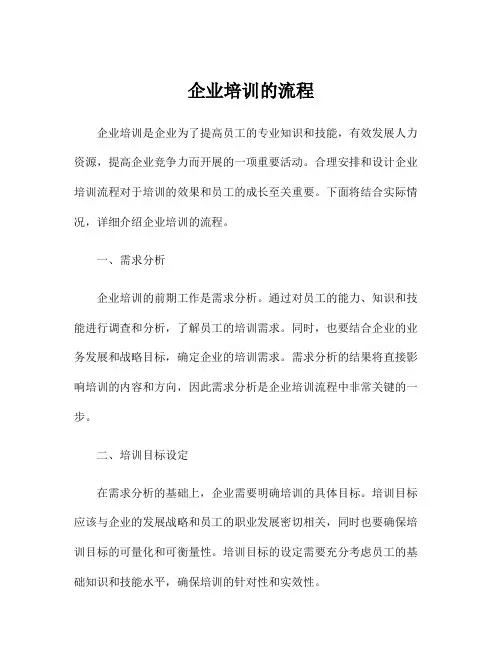 企业培训的流程

企业培训是企业为了提高员工的专业知识和技能，有效发展人力资源，提高企业竞争力而开展的一项重要活动。合理安排和设计企业培训流程对于培训的效果和员工的成长至关重要。下面将结合实际情况，详细介绍企业培训的流程。

一、需求分析

企业培训的前期工作是需求分析。通过对员工的能力、知识和技能进行调查和分析，了解员工的培训需求。同时，也要结合企业的业务发展和战略目标，确定企业的培训需求。需求分析的结果将直接影响培训的内容和方向，因此需求分析是企业培训流程中非常关键的一步。

二、培训目标设定

在需求分析的基础上，企业需要明确培训的具体目标。培训目标应该与企业的发展战略和员工的职业发展密切相关，同时也要确保培训目标的可量化和可衡量性。培训目标的设定需要充分考虑员工的基础知识和技能水平，确保培训的针对性和实效性。